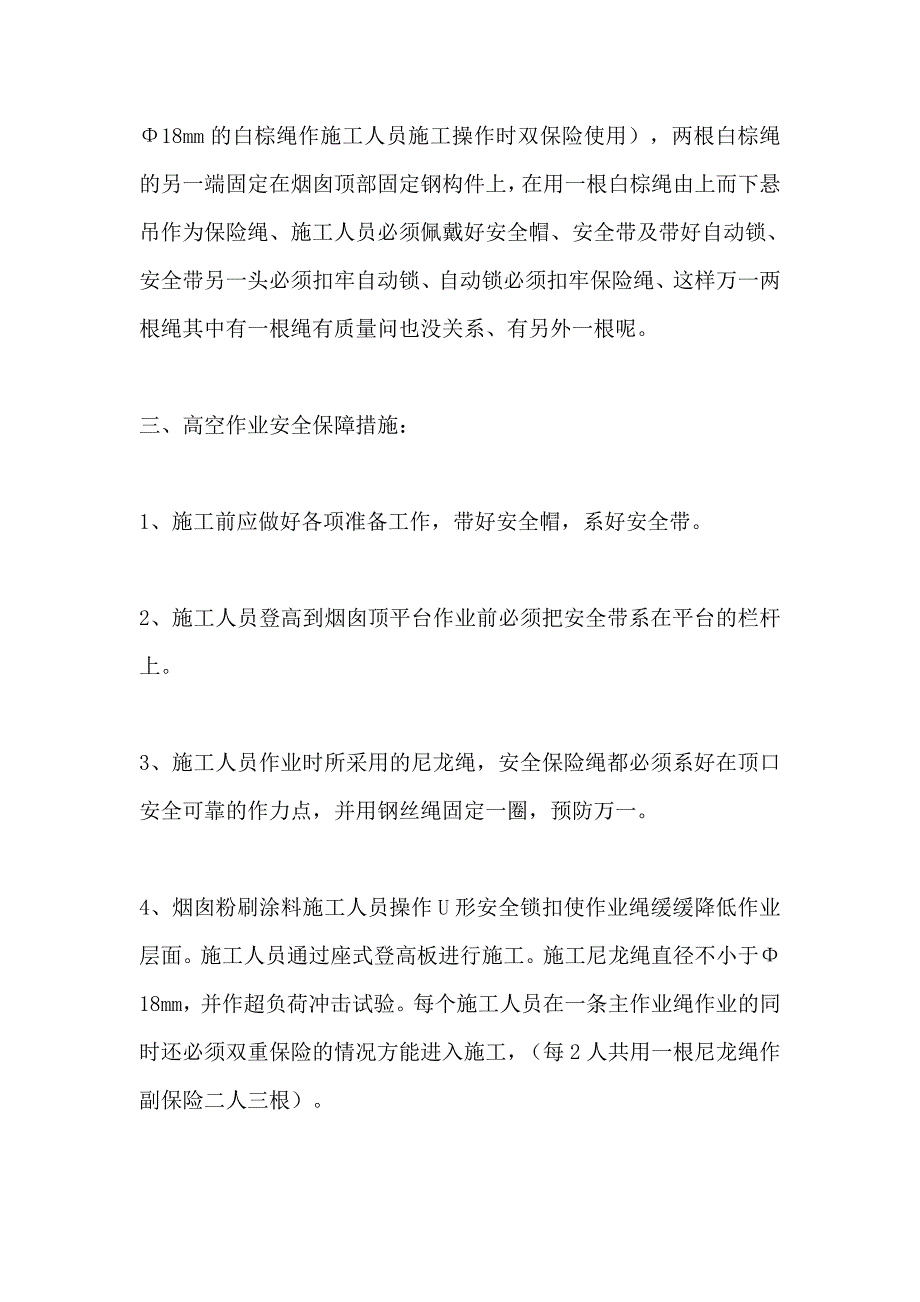 Φ18mm 的白棕绳作施工人员施工操作时双保险使用），两根白棕绳的另一端固定在烟囱顶部固定钢构件上，在用一根白棕绳由上而下悬吊作为保险绳、施工人员必须佩戴好安全帽、安全带及带好自动锁、安全带另一头必须扣牢自动锁、自动锁必须扣牢保险绳、这样万一两根绳其中有一根绳有质量问也没关系、有另外一根呢。

三、高空作业安全保障措施：

1、施工前应做好各项准备工作，带好安全帽，系好安全带。

2、施工人员登高到烟囱顶平台作业前必须把安全带系在平台的栏杆上。

3、施工人员作业时所采用的尼龙绳，安全保险绳都必须系好在顶口安全可靠的作力点，并用钢丝绳固定一圈，预防万一。

4、烟囱粉刷涂料施工人员操作 U 形安全锁扣使作业绳缓缓降低作业层面。施工人员通过座式登高板进行施工。施工尼龙绳直径不小于Φ18mm，并作超负荷冲击试验。每个施工人员在一条主作业绳作业的同时还必须双重保险的情况方能进入施工，（每 2 人共用一根尼龙绳作副保险二人三根）。